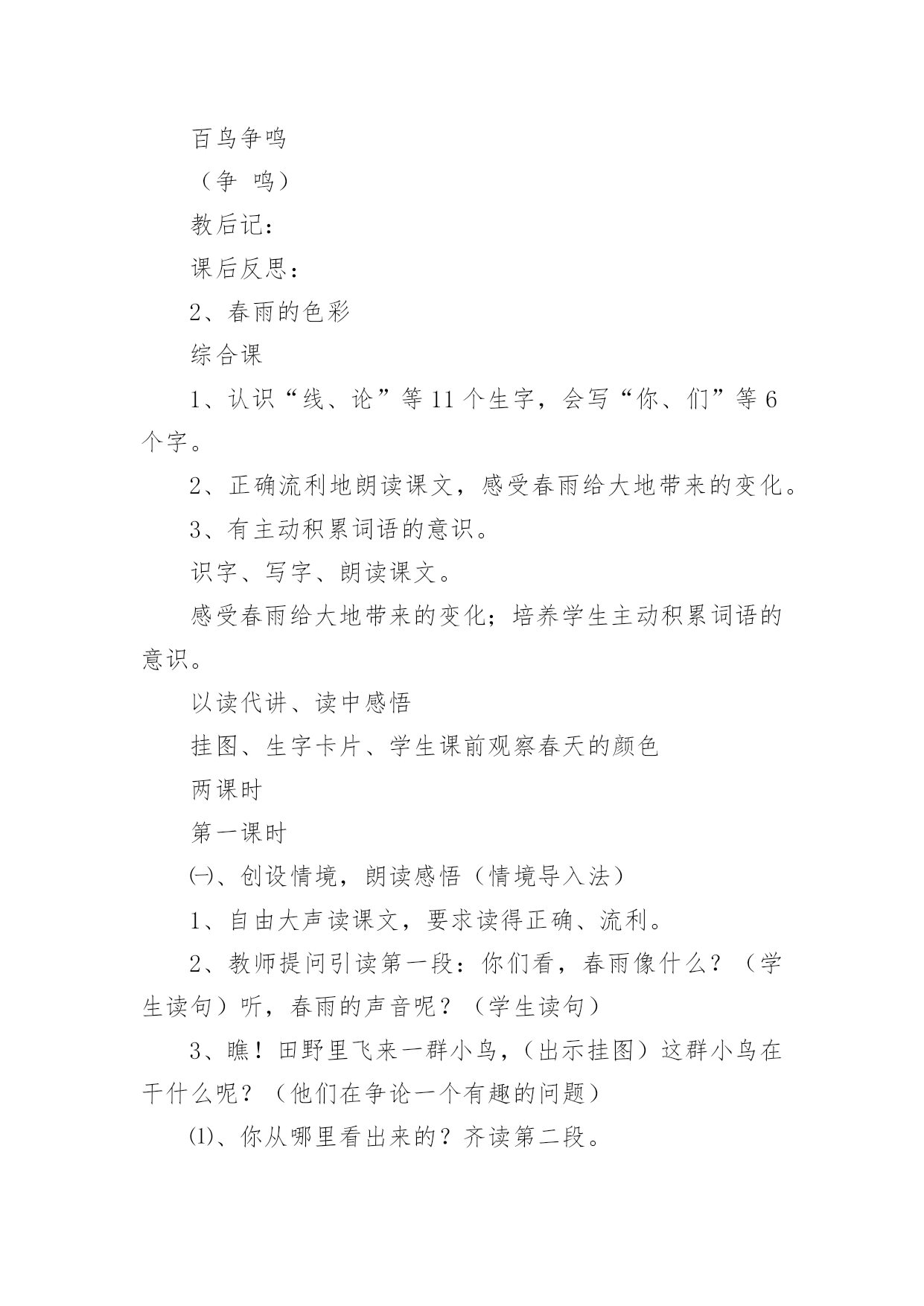 百鸟争鸣

（争 鸣）

教后记：

课后反思：

2、春雨的色彩

综合课

1、认识“线、论”等11个生字，会写“你、们”等6个字。

2、正确流利地朗读课文，感受春雨给大地带来的变化。

3、有主动积累词语的意识。

识字、写字、朗读课文。

感受春雨给大地带来的变化；培养学生主动积累词语的意识。

以读代讲、读中感悟

挂图、生字卡片、学生课前观察春天的颜色

两课时

第一课时

㈠、创设情境，朗读感悟（情境导入法）

1、自由大声读课文，要求读得正确、流利。

2、教师提问引读第一段：你们看，春雨像什么？（学生读句）听，春雨的声音呢？（学生读句）

3、瞧！田野里飞来一群小鸟，（出示挂图）这群小鸟在干什么呢？（他们在争论一个有趣的问题）

⑴、你从哪里看出来的？齐读第二段。